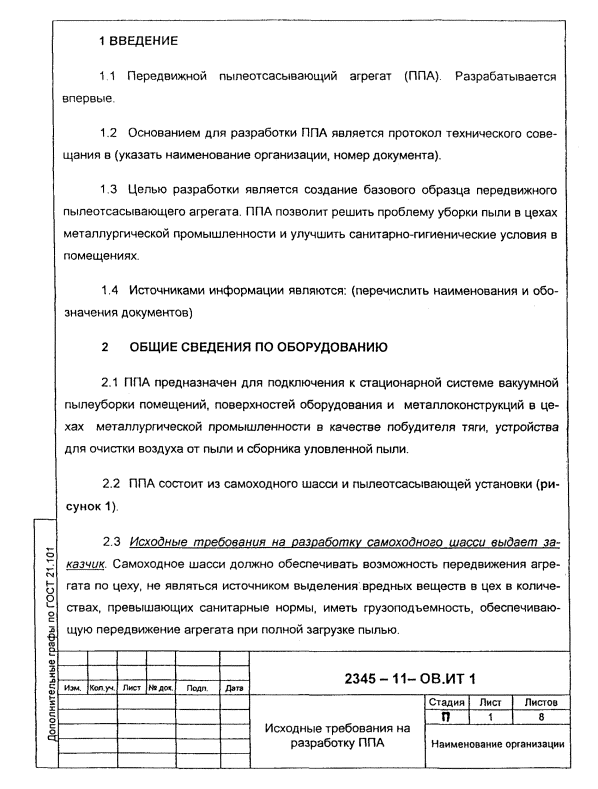 1 ВВЕДЕНИЕ

1.1 Передвижной пылеотсасывающий агрегат (ППА). Разрабатывается впервые.

1.2 Основанием для разработки ППА является протокол технического совещания в (указать наименование организации, номер документа).

1.3 Целью разработки является создание базового образца передвижного пылеотсасывающего агрегата. ППА позволит решить проблему уборки пыли в цехах металлургической промышленности и улучшить санитарно-гигиенические условия в помещениях.

1.4 Источниками информации являются: (перечислить наименования и обозначения документов)

2 ОБЩИЕ СВЕДЕНИЯ ПО ОБОРУДОВАНИЮ

2.1 ППА предназначен для подключения к стационарной системе вакуумной пылеуборки помещений, поверхностей оборудования и металлоконструкций в цехах металлургической промышленности в качестве побудителя тяги, устройства для очистки воздуха от пыли и сборника уловленной пыли.

2.2 ППА состоит из самоходного шасси и пылеотсасывающей установки (рисунок 1).

2.3 Исходные требования на разработку самоходного шасси выдает заказчик. Самоходное шасси должно обеспечивать возможность передвижения агрегата по цеху, не являться источником выделения вредных веществ в цех в количествах, превышающих санитарные нормы, иметь грузоподъемность, обеспечивающую передвижение агрегата при полной загрузке пылью.

Дополнительные графы по ГОСТ 21.101

| Изм. | Кол.уч. | Лист | № док. | Подп. | Дата |
|---|---|---|---|---|---|

2345 – 11– ОВ.ИТ 1

Исходные требования на разработку ППА

| Стадия | Лист | Листов |
|---|---|---|
| П | 1 | 8 |

Наименование организации